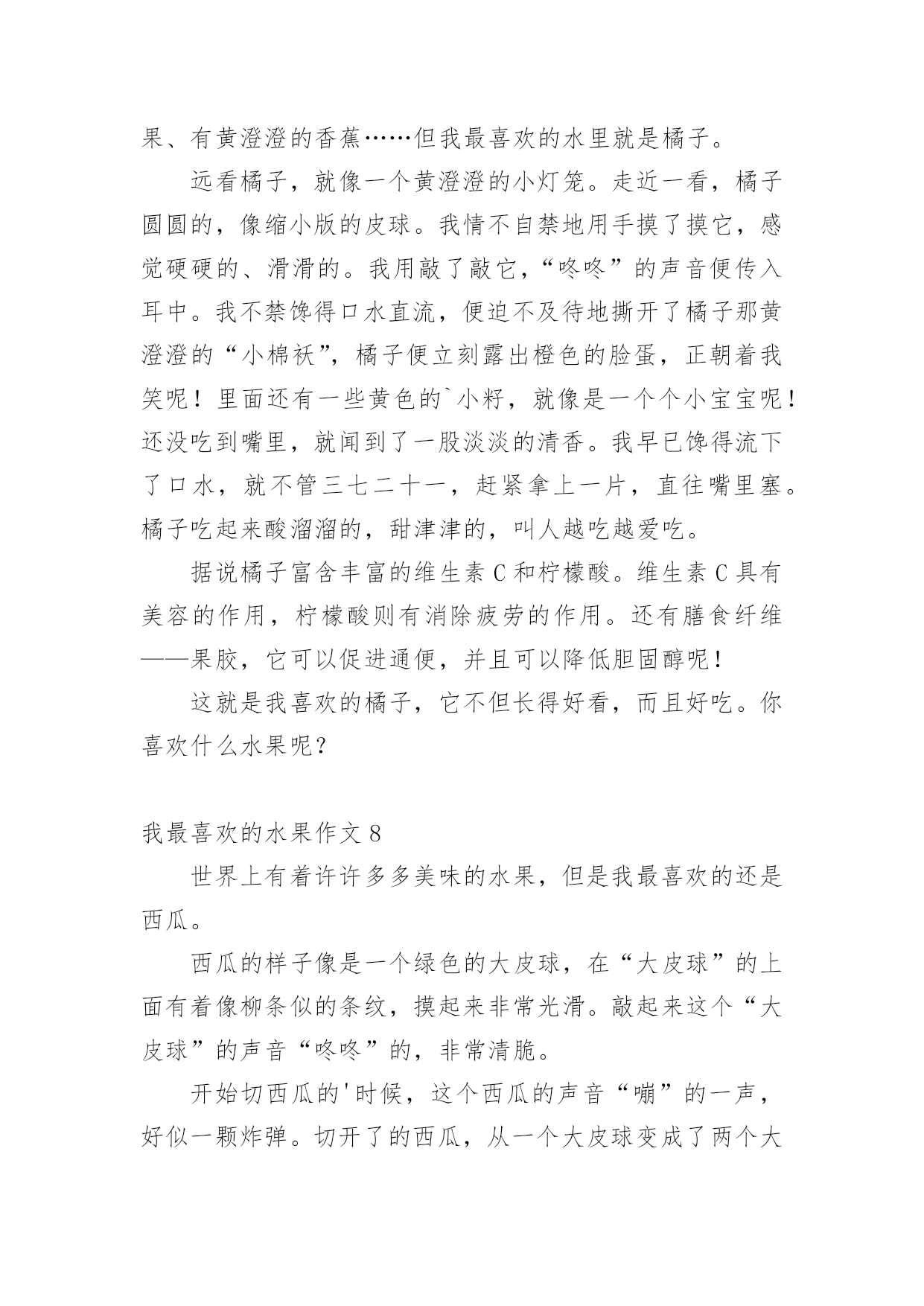 果、有黄澄澄的香蕉……但我最喜欢的水里就是橘子。

远看橘子，就像一个黄澄澄的小灯笼。走近一看，橘子圆圆的，像缩小版的皮球。我情不自禁地用手摸了摸它，感觉硬硬的、滑滑的。我用敲了敲它，“咚咚”的声音便传入耳中。我不禁馋得口水直流，便迫不及待地撕开了橘子那黄澄澄的“小棉袄”，橘子便立刻露出橙色的脸蛋，正朝着我笑呢！里面还有一些黄色的`小籽，就像是一个个小宝宝呢！还没吃到嘴里，就闻到了一股淡淡的清香。我早已馋得流下了口水，就不管三七二十一，赶紧拿上一片，直往嘴里塞。橘子吃起来酸溜溜的，甜津津的，叫人越吃越爱吃。

据说橘子富含丰富的维生素 C 和柠檬酸。维生素 C 具有美容的作用，柠檬酸则有消除疲劳的作用。还有膳食纤维——果胶，它可以促进通便，并且可以降低胆固醇呢！

这就是我喜欢的橘子，它不但长得好看，而且好吃。你喜欢什么水果呢？

我最喜欢的水果作文 8

世界上有着许许多多美味的水果，但是我最喜欢的还是西瓜。

西瓜的样子像是一个绿色的大皮球，在“大皮球”的上面有着像柳条似的条纹，摸起来非常光滑。敲起来这个“大皮球”的声音“咚咚”的，非常清脆。

开始切西瓜的'时候，这个西瓜的声音“嘣”的一声，好似一颗炸弹。切开了的西瓜，从一个大皮球变成了两个大